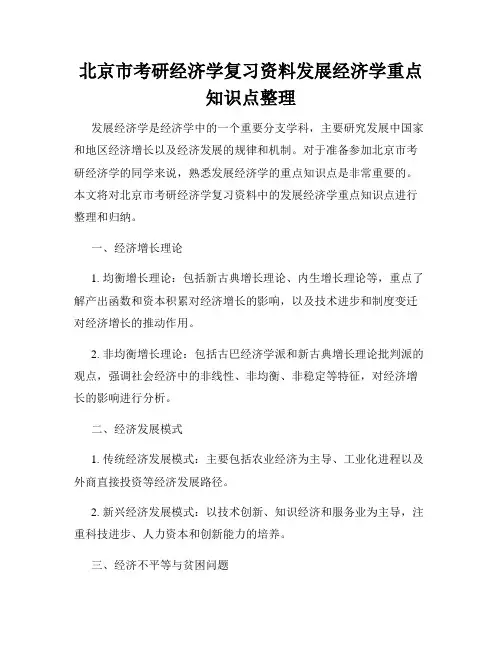 北京市考研经济学复习资料发展经济学重点知识点整理

发展经济学是经济学中的一个重要分支学科，主要研究发展中国家和地区经济增长以及经济发展的规律和机制。对于准备参加北京市考研经济学的同学来说，熟悉发展经济学的重点知识点是非常重要的。本文将对北京市考研经济学复习资料中的发展经济学重点知识点进行整理和归纳。

一、经济增长理论

1. 均衡增长理论：包括新古典增长理论、内生增长理论等，重点了解产出函数和资本积累对经济增长的影响，以及技术进步和制度变迁对经济增长的推动作用。

2. 非均衡增长理论：包括古巴经济学派和新古典增长理论批判派的观点，强调社会经济中的非线性、非均衡、非稳定等特征，对经济增长的影响进行分析。

二、经济发展模式

1. 传统经济发展模式：主要包括农业经济为主导、工业化进程以及外商直接投资等经济发展路径。

2. 新兴经济发展模式：以技术创新、知识经济和服务业为主导，注重科技进步、人力资本和创新能力的培养。

三、经济不平等与贫困问题